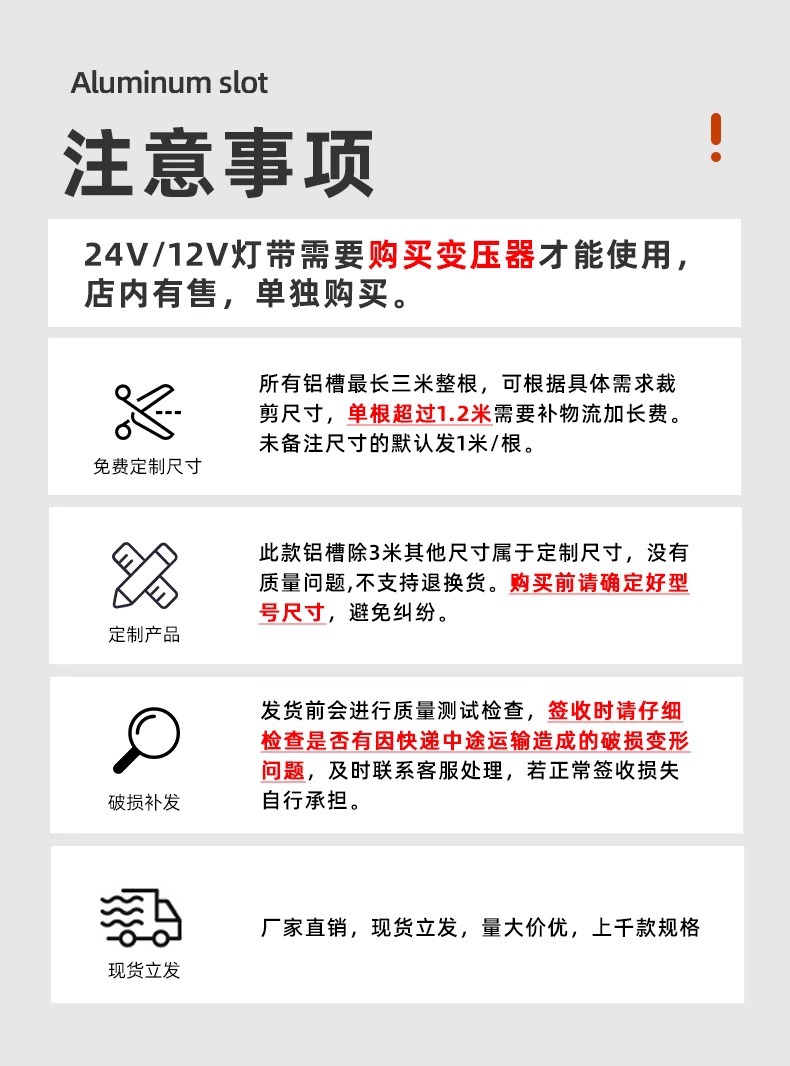 Aluminum slot

注意事项

!

24V/12V灯带需要购买变压器才能使用，店内有售，单独购买。

免费定制尺寸

所有铝槽最长三米整根，可根据具体需求裁剪尺寸，单根超过1.2米需要补物流加长费。未备注尺寸的默认发1米/根。

定制产品

此款铝槽除3米其他尺寸属于定制尺寸，没有质量问题,不支持退换货。购买前请确定好型号尺寸，避免纠纷。

破损补发

发货前会进行质量测试检查，签收时请仔细检查是否有因快递中途运输造成的破损变形问题，及时联系客服处理，若正常签收损失自行承担。

现货立发

厂家直销，现货立发，量大价优，上千款规格